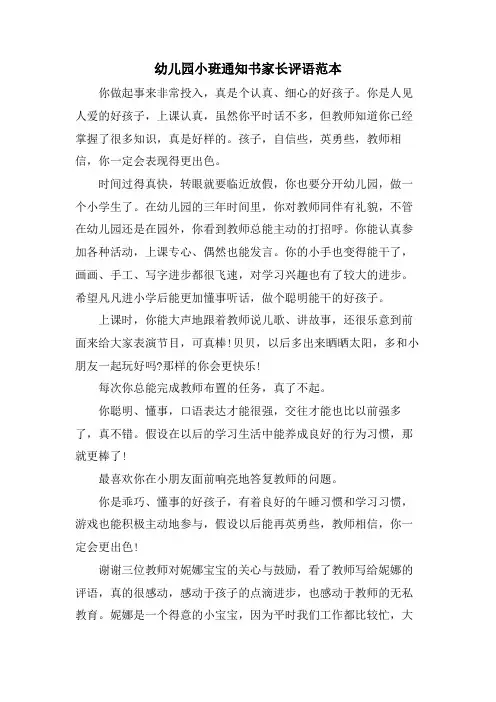 幼儿园小班通知书家长评语范本

你做起事来非常投入，真是个认真、细心的好孩子。你是人见人爱的好孩子，上课认真，虽然你平时话不多，但教师知道你已经掌握了很多知识，真是好样的。孩子，自信些，英勇些，教师相信，你一定会表现得更出色。

时间过得真快，转眼就要临近放假，你也要分开幼儿园，做一个小学生了。在幼儿园的三年时间里，你对教师同伴有礼貌，不管在幼儿园还是在园外，你看到教师总能主动的打招呼。你能认真参加各种活动，上课专心、偶然也能发言。你的小手也变得能干了，画画、手工、写字进步都很飞速，对学习兴趣也有了较大的进步。希望凡凡进小学后能更加懂事听话，做个聪明能干的好孩子。

上课时，你能大声地跟着教师说儿歌、讲故事，还很乐意到前面来给大家表演节目，可真棒！贝贝，以后多出来晒晒太阳，多和小朋友一起玩好吗?那样的你会更快乐！

每次你总能完成教师布置的任务，真了不起。

你聪明、懂事，口语表达才能很强，交往才能也比以前强多了，真不错。假设在以后的学习生活中能养成良好的行为习惯，那就更棒了！

最喜欢你在小朋友面前响亮地答复教师的问题。

你是乖巧、懂事的好孩子，有着良好的午睡习惯和学习习惯，游戏也能积极主动地参与，假设以后能再英勇些，教师相信，你一定会更出色！

谢谢三位教师对妮娜宝宝的关心与鼓励，看了教师写给妮娜的评语，真的很感动，感动于孩子的点滴进步，也感动于教师的无私教育。妮娜是一个得意的小宝宝，因为平时我们工作都比较忙，大